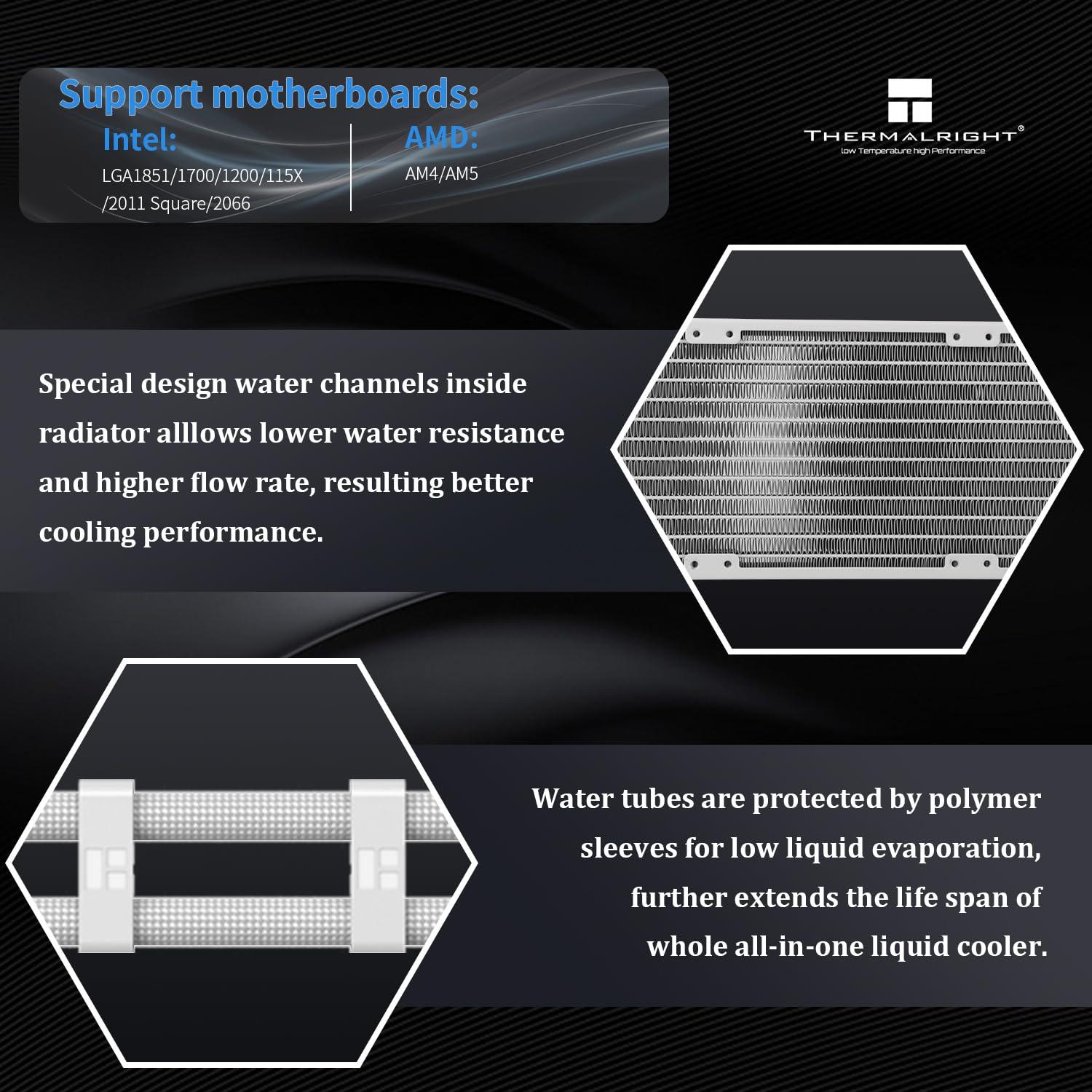 Support motherboards:

Intel:
LGA1851/1700/1200/115X
/2011 Square/2066

AMD:
AM4/AM5

THERMALRIGHT®
low Temperature high Performance

Special design water channels inside radiator alllows lower water resistance and higher flow rate, resulting better cooling performance.

Water tubes are protected by polymer sleeves for low liquid evaporation, further extends the life span of whole all-in-one liquid cooler.